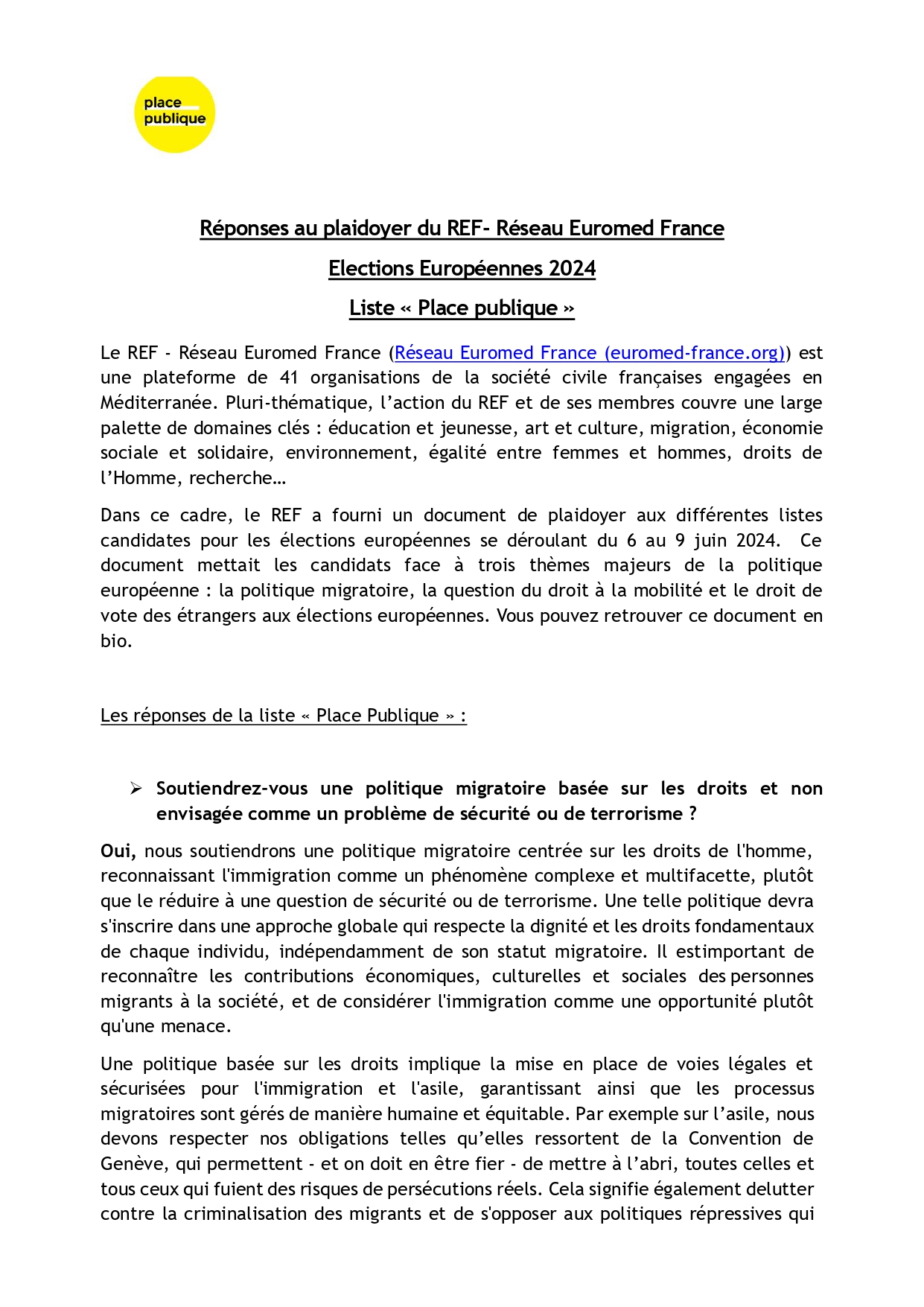 place publique

Réponses au plaidoyer du REF- Réseau Euromed France

Elections Européennes 2024

Liste « Place publique »

Le REF - Réseau Euromed France (Réseau Euromed France (euromed-france.org)) est une plateforme de 41 organisations de la société civile françaises engagées en Méditerranée. Pluri-thématique, l'action du REF et de ses membres couvre une large palette de domaines clés : éducation et jeunesse, art et culture, migration, économie sociale et solidaire, environnement, égalité entre femmes et hommes, droits de l'Homme, recherche…

Dans ce cadre, le REF a fourni un document de plaidoyer aux différentes listes candidates pour les élections européennes se déroulant du 6 au 9 juin 2024. Ce document mettait les candidats face à trois thèmes majeurs de la politique européenne : la politique migratoire, la question du droit à la mobilité et le droit de vote des étrangers aux élections européennes. Vous pouvez retrouver ce document en bio.

Les réponses de la liste « Place Publique » :

➢ Soutiendrez-vous une politique migratoire basée sur les droits et non envisagée comme un problème de sécurité ou de terrorisme ?

Oui, nous soutiendrons une politique migratoire centrée sur les droits de l'homme, reconnaissant l'immigration comme un phénomène complexe et multifacette, plutôt que le réduire à une question de sécurité ou de terrorisme. Une telle politique devra s'inscrire dans une approche globale qui respecte la dignité et les droits fondamentaux de chaque individu, indépendamment de son statut migratoire. Il estimportant de reconnaître les contributions économiques, culturelles et sociales des personnes migrants à la société, et de considérer l'immigration comme une opportunité plutôt qu'une menace.

Une politique basée sur les droits implique la mise en place de voies légales et sécurisées pour l'immigration et l'asile, garantissant ainsi que les processus migratoires sont gérés de manière humaine et équitable. Par exemple sur l'asile, nous devons respecter nos obligations telles qu'elles ressortent de la Convention de Genève, qui permettent - et on doit en être fier - de mettre à l'abri, toutes celles et tous ceux qui fuient des risques de persécutions réels. Cela signifie également delutter contre la criminalisation des migrants et de s'opposer aux politiques répressives qui